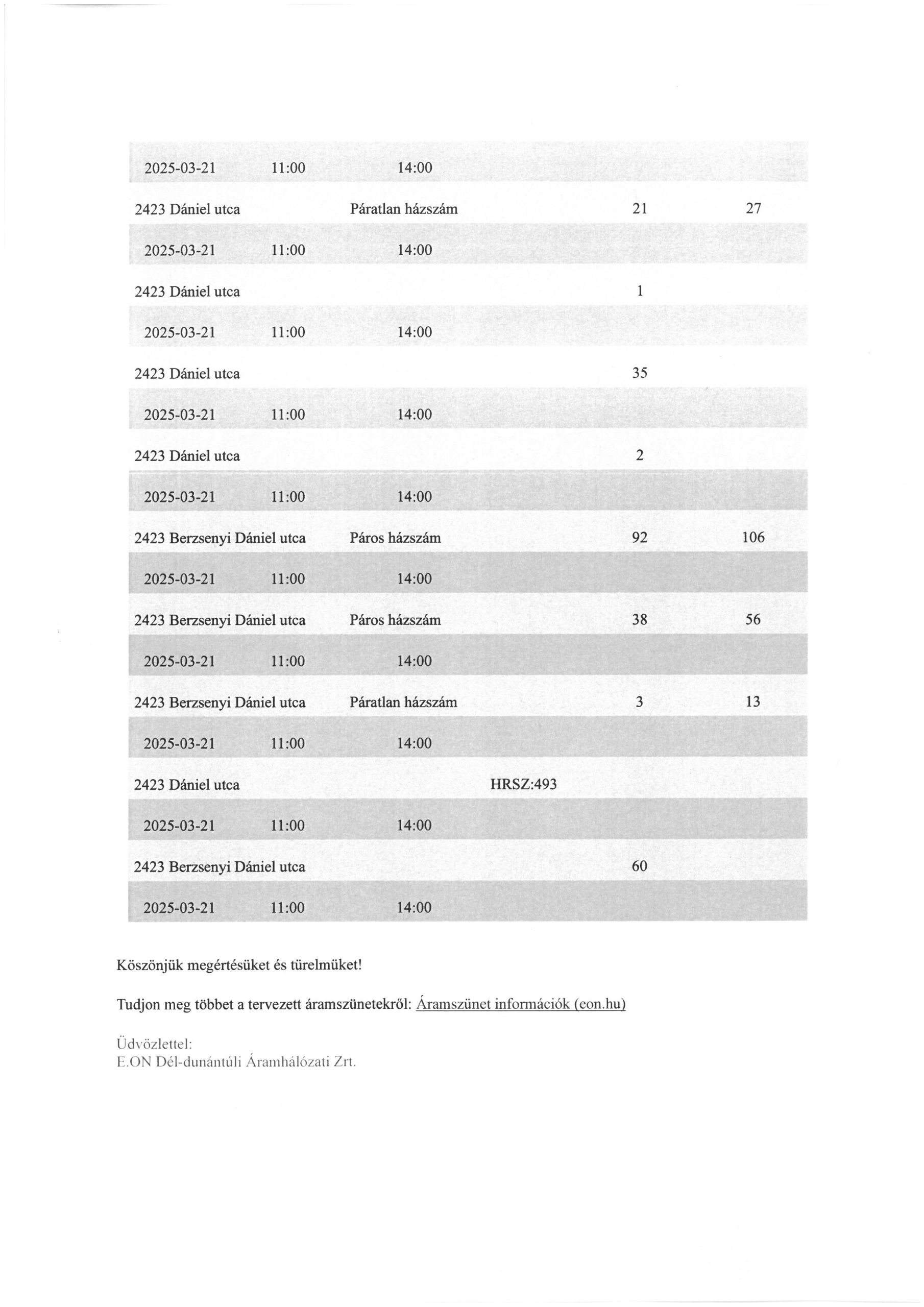 2025-03-21 11:00 14:00

2423 Dániel utca Páratlan házszám 21 27

2025-03-21 11:00 14:00

2423 Dániel utca 1

2025-03-21 11:00 14:00

2423 Dániel utca 35

2025-03-21 11:00 14:00

2423 Dániel utca 2

2025-03-21 11:00 14:00

2423 Berzsenyi Dániel utca Páros házszám 92 106

2025-03-21 11:00 14:00

2423 Berzsenyi Dániel utca Páros házszám 38 56

2025-03-21 11:00 14:00

2423 Berzsenyi Dániel utca Páratlan házszám 3 13

2025-03-21 11:00 14:00

2423 Dániel utca HRSZ:493

2025-03-21 11:00 14:00

2423 Berzsenyi Dániel utca 60

2025-03-21 11:00 14:00

Köszönjük megértésüket és türelmüket!

Tudjon meg többet a tervezett áramszünetekről: Áramszünet információk (eon.hu)

Üdvözlettel:
E.ON Dél-dunántúli Áramhálózati Zrt.